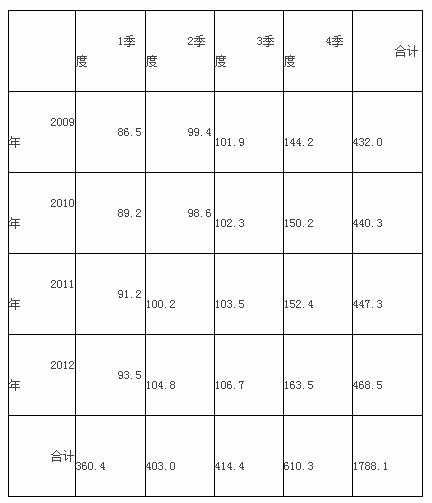 |  | 1季度 | 2季度 | 3季度 | 4季度 | 合计 |
|---|---|---|---|---|---|
| 2009年 | 86.5 | 99.4 | 101.9 | 144.2 | 432.0 |
| 2010年 | 89.2 | 98.6 | 102.3 | 150.2 | 440.3 |
| 2011年 | 91.2 | 100.2 | 103.5 | 152.4 | 447.3 |
| 2012年 | 93.5 | 104.8 | 106.7 | 163.5 | 468.5 |
| 合计 | 360.4 | 403.0 | 414.4 | 610.3 | 1788.1 |